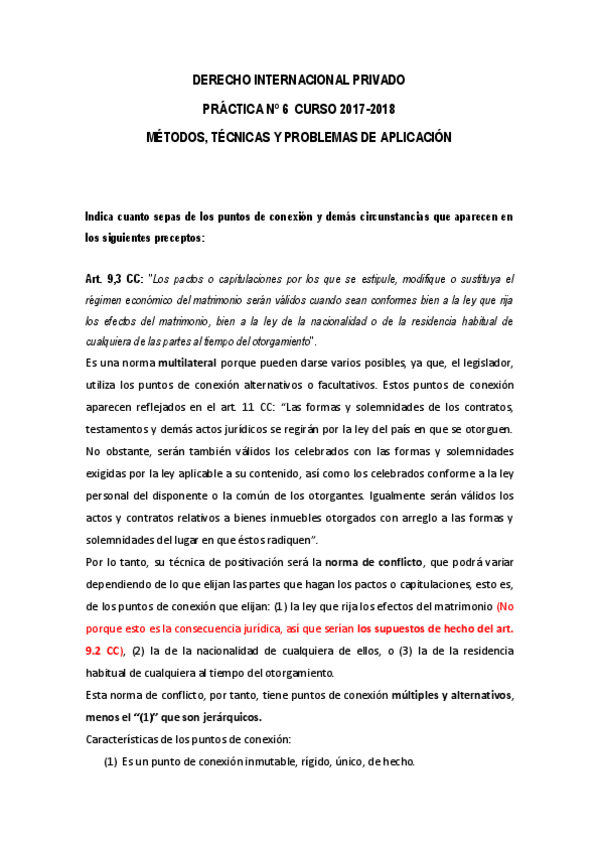 DERECHO INTERNACIONAL PRIVADO

PRÁCTICA Nº 6 CURSO 2017-2018

MÉTODOS, TÉCNICAS Y PROBLEMAS DE APLICACIÓN

Indica cuanto sepas de los puntos de conexión y demás circunstancias que aparecen en los siguientes preceptos:

Art. 9,3 CC: "Los pactos o capitulaciones por los que se estipule, modifique o sustituya el régimen económico del matrimonio serán válidos cuando sean conformes bien a la ley que rija los efectos del matrimonio, bien a la ley de la nacionalidad o de la residencia habitual de cualquiera de las partes al tiempo del otorgamiento".

Es una norma multilateral porque pueden darse varios posibles, ya que, el legislador, utiliza los puntos de conexión alternativos o facultativos. Estos puntos de conexión aparecen reflejados en el art. 11 CC: "Las formas y solemnidades de los contratos, testamentos y demás actos jurídicos se regirán por la ley del país en que se otorguen. No obstante, serán también válidos los celebrados con las formas y solemnidades exigidas por la ley aplicable a su contenido, así como los celebrados conforme a la ley personal del disponente o la común de los otorgantes. Igualmente serán válidos los actos y contratos relativos a bienes inmuebles otorgados con arreglo a las formas y solemnidades del lugar en que éstos radiquen".

Por lo tanto, su técnica de positivación será la norma de conflicto, que podrá variar dependiendo de lo que elijan las partes que hagan los pactos o capitulaciones, esto es, de los puntos de conexión que elijan: (1) la ley que rija los efectos del matrimonio (No porque esto es la consecuencia jurídica, así que serían los supuestos de hecho del art. 9.2 CC), (2) la de la nacionalidad de cualquiera de ellos, o (3) la de la residencia habitual de cualquiera al tiempo del otorgamiento.

Esta norma de conflicto, por tanto, tiene puntos de conexión múltiples y alternativos, menos el "(1)" que son jerárquicos.

Características de los puntos de conexión:

(1) Es un punto de conexión inmutable, rígido, único, de hecho.